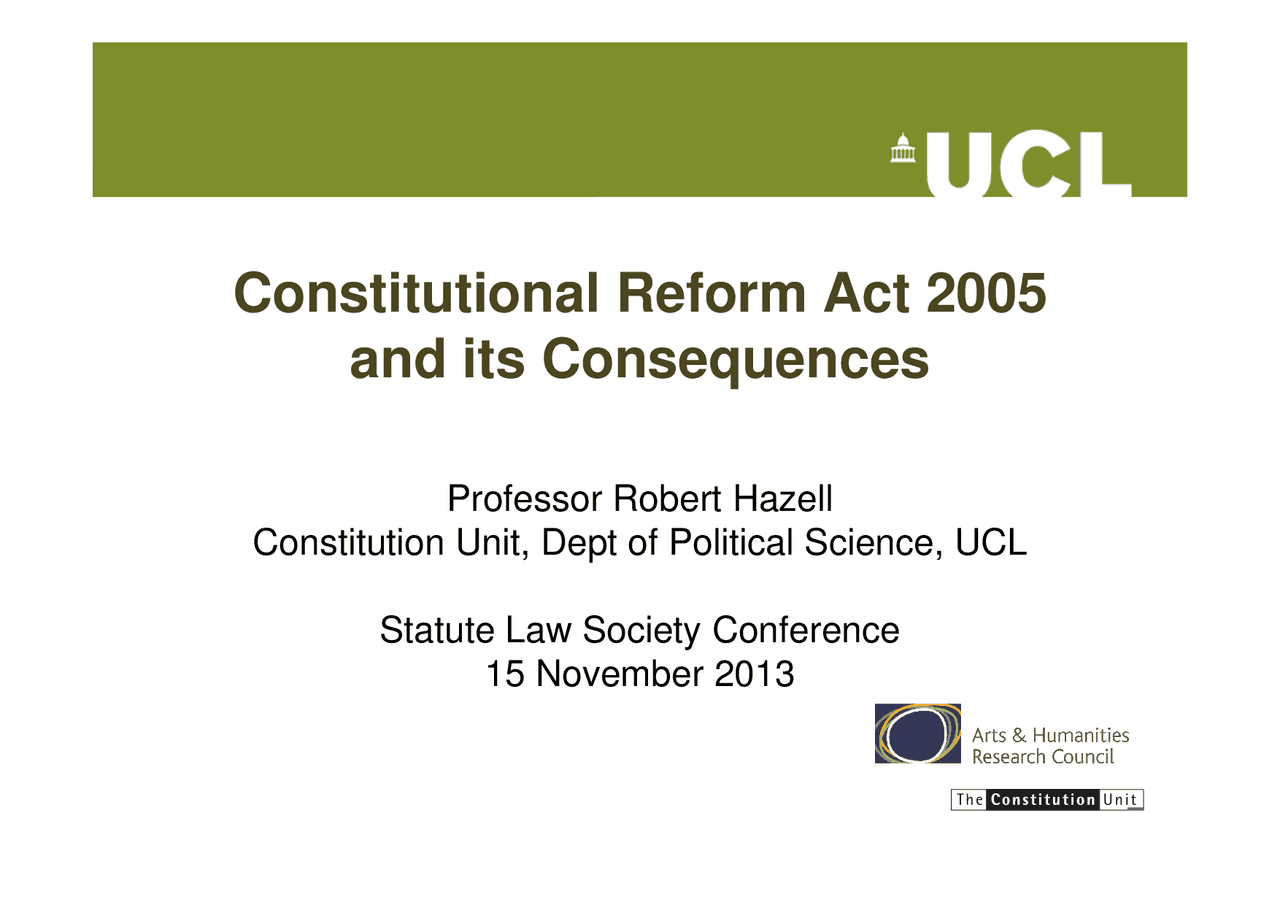 UCL

Constitutional Reform Act 2005 and its Consequences

Professor Robert Hazell
Constitution Unit, Dept of Political Science, UCL

Statute Law Society Conference
15 November 2013

Arts & Humanities Research Council

The Constitution Unit